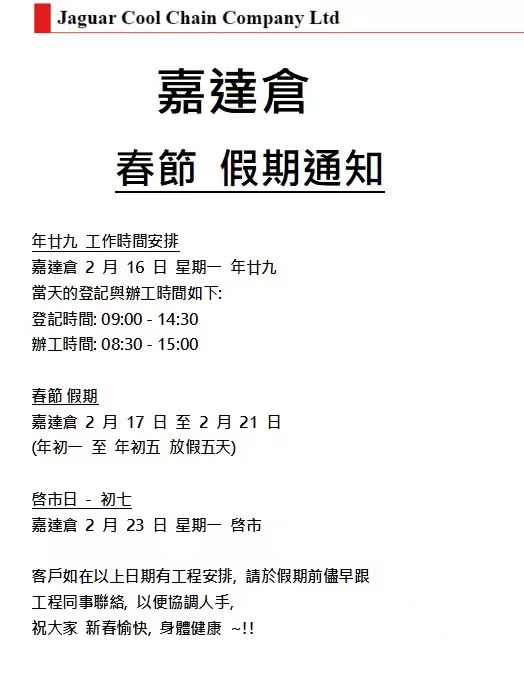 Jaguar Cool Chain Company Ltd

嘉達倉

春節 假期通知

年廿九 工作時間安排
嘉達倉 2 月 16 日 星期一 年廿九
當天的登記與辦工時間如下:
登記時間: 09:00 - 14:30
辦工時間: 08:30 - 15:00

春節 假期
嘉達倉 2 月 17 日 至 2 月 21 日
(年初一 至 年初五 放假五天)

啓市日 - 初七
嘉達倉 2 月 23 日 星期一 啓市

客戶如在以上日期有工程安排, 請於假期前儘早跟工程同事聯絡, 以便協調人手,
祝大家 新春愉快, 身體健康 ~!!